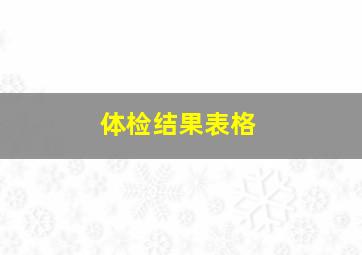 体检结果表格